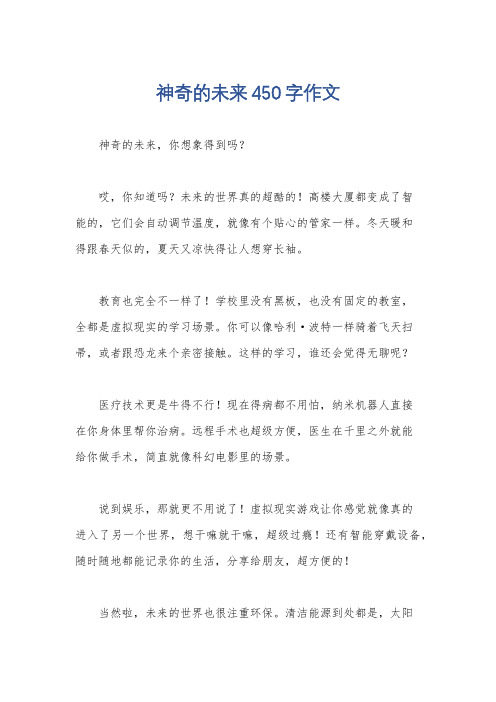 神奇的未来450字作文

神奇的未来，你想象得到吗？

哎，你知道吗？未来的世界真的超酷的！高楼大厦都变成了智能的，它们会自动调节温度，就像有个贴心的管家一样。冬天暖和得跟春天似的，夏天又凉快得让人想穿长袖。

教育也完全不一样了！学校里没有黑板，也没有固定的教室，全都是虚拟现实的学习场景。你可以像哈利·波特一样骑着飞天扫帚，或者跟恐龙来个亲密接触。这样的学习，谁还会觉得无聊呢？

医疗技术更是牛得不行！现在得病都不用怕，纳米机器人直接在你身体里帮你治病。远程手术也超级方便，医生在千里之外就能给你做手术，简直就像科幻电影里的场景。

说到娱乐，那就更不用说了！虚拟现实游戏让你感觉就像真的进入了另一个世界，想干嘛就干嘛，超级过瘾！还有智能穿戴设备，随时随地都能记录你的生活，分享给朋友，超方便的！

当然啦，未来的世界也很注重环保。清洁能源到处都是，太阳